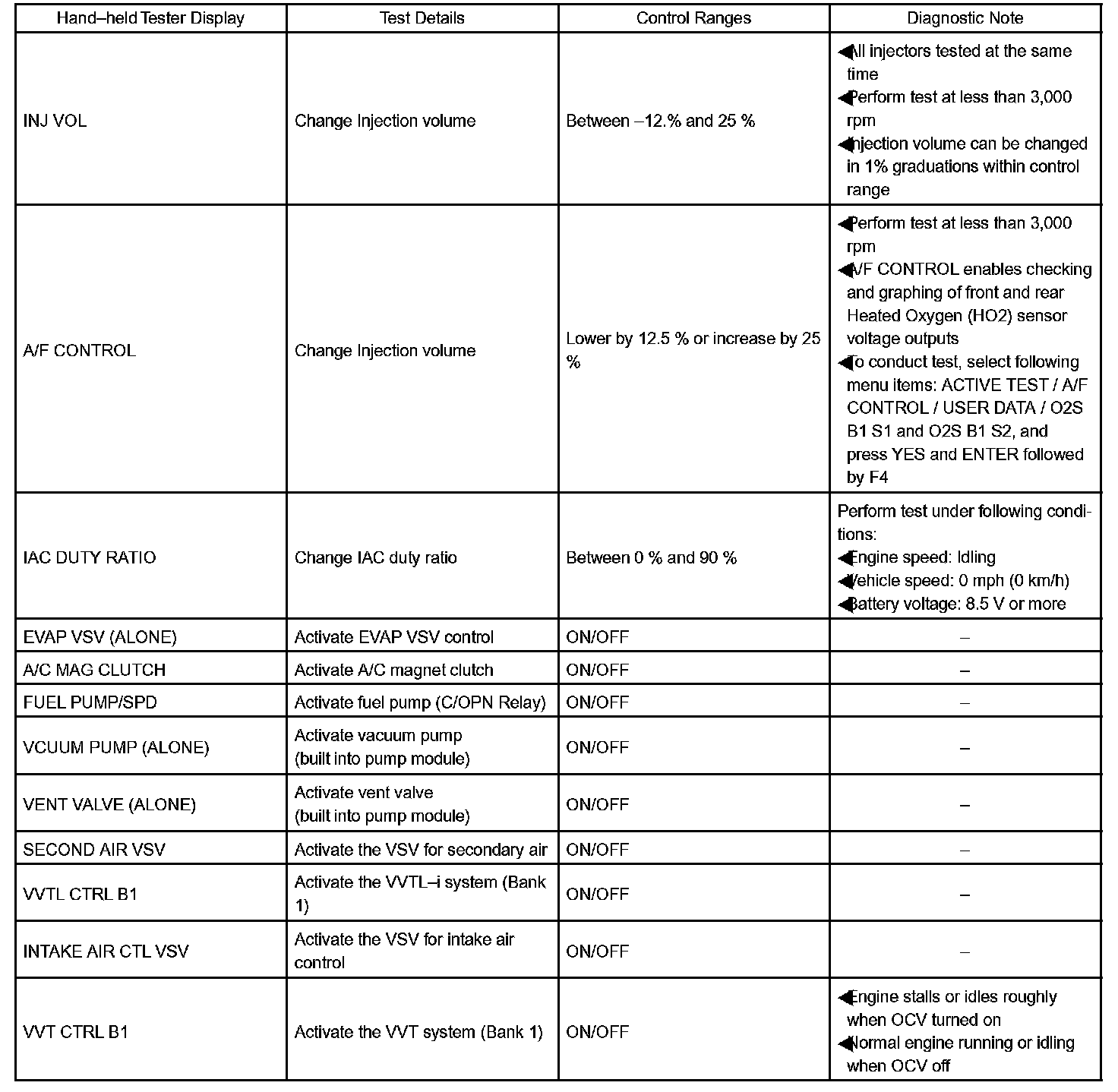 | Hand–held Tester Display | Test Details | Control Ranges | Diagnostic Note |
|---|---|---|---|
| INJ VOL | Change Injection volume | Between –12.% and 25 % | ◀All injectors tested at the same time ◀Perform test at less than 3,000 rpm ◀Injection volume can be changed in 1% graduations within control range |
| A/F CONTROL | Change Injection volume | Lower by 12.5 % or increase by 25 % | ◀Perform test at less than 3,000 rpm ◀A/F CONTROL enables checking and graphing of front and rear Heated Oxygen (HO2) sensor voltage outputs ◀To conduct test, select following menu items: ACTIVE TEST / A/F CONTROL / USER DATA / O2S B1 S1 and O2S B1 S2, and press YES and ENTER followed by F4 |
| IAC DUTY RATIO | Change IAC duty ratio | Between 0 % and 90 % | Perform test under following conditions: ◀Engine speed: Idling ◀Vehicle speed: 0 mph (0 km/h) ◀Battery voltage: 8.5 V or more |
| EVAP VSV (ALONE) | Activate EVAP VSV control | ON/OFF | – |
| A/C MAG CLUTCH | Activate A/C magnet clutch | ON/OFF | – |
| FUEL PUMP/SPD | Activate fuel pump (C/OPN Relay) | ON/OFF | – |
| VCUUM PUMP (ALONE) | Activate vacuum pump (built into pump module) | ON/OFF | – |
| VENT VALVE (ALONE) | Activate vent valve (built into pump module) | ON/OFF | – |
| SECOND AIR VSV | Activate the VSV for secondary air | ON/OFF | – |
| VVTL CTRL B1 | Activate the VVTL–i system (Bank 1) | ON/OFF | – |
| INTAKE AIR CTL VSV | Activate the VSV for intake air control | ON/OFF | – |
| VVT CTRL B1 | Activate the VVT system (Bank 1) | ON/OFF | ◀Engine stalls or idles roughly when OCV turned on ◀Normal engine running or idling when OCV off |